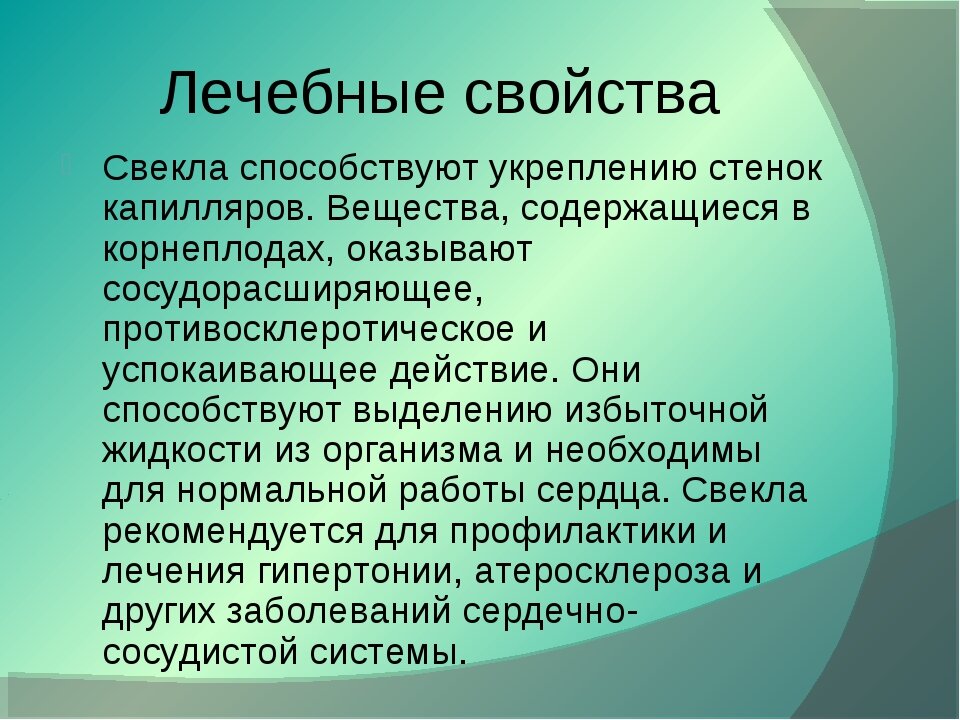 Лечебные свойства

Свекла способствуют укреплению стенок капилляров. Вещества, содержащиеся в корнеплодах, оказывают сосудорасширяющее, противосклеротическое и успокаивающее действие. Они способствуют выделению избыточной жидкости из организма и необходимы для нормальной работы сердца. Свекла рекомендуется для профилактики и лечения гипертонии, атеросклероза и других заболеваний сердечно-сосудистой системы.